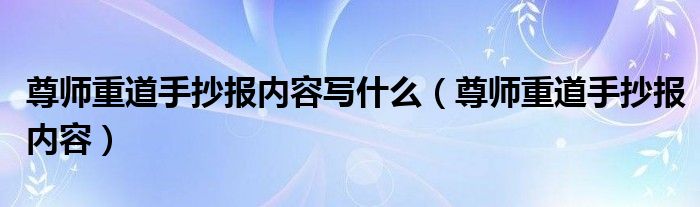 尊师重道手抄报内容写什么（尊师重道手抄报内容）